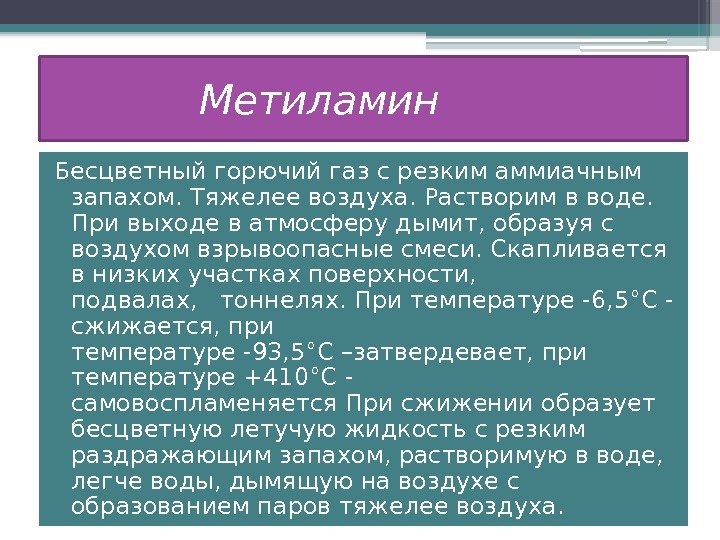 Метиламин

Бесцветный горючий газ с резким аммиачным запахом. Тяжелее воздуха. Растворим в воде. При выходе в атмосферу дымит, образуя с воздухом взрывоопасные смеси. Скапливается в низких участках поверхности, подвалах, тоннелях. При температуре -6,5°С - сжижается, при температуре -93,5°С –затвердевает, при температуре +410°С - самовоспламеняется При сжижении образует бесцветную летучую жидкость с резким раздражающим запахом, растворимую в воде, легче воды, дымящую на воздухе с образованием паров тяжелее воздуха.